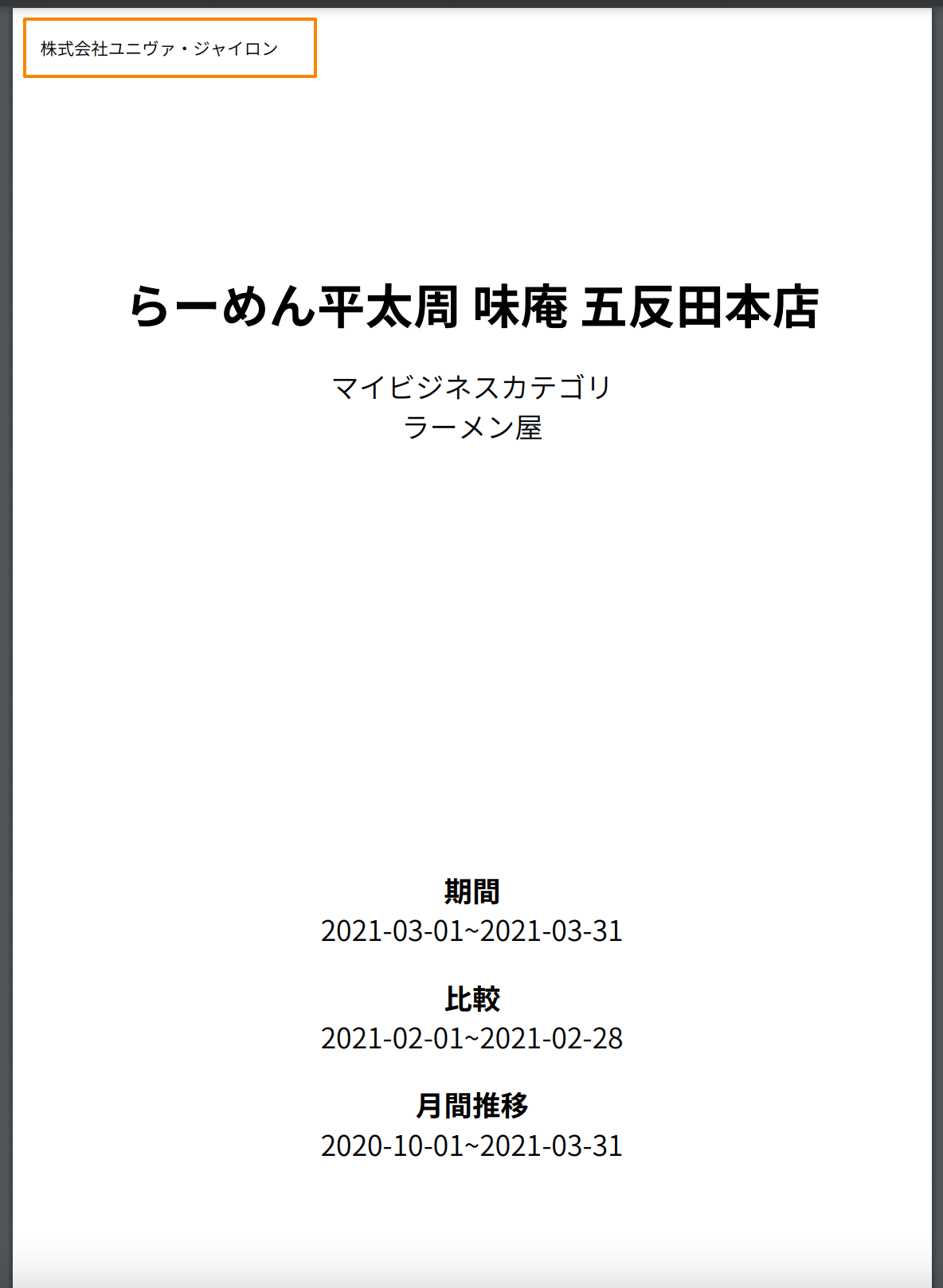 株式会社ユニヴァ・ジャイロン

らーめん平太周 味庵 五反田本店

マイビジネスカテゴリ
ラーメン屋

期間
2021-03-01~2021-03-31

比較
2021-02-01~2021-02-28

月間推移
2020-10-01~2021-03-31